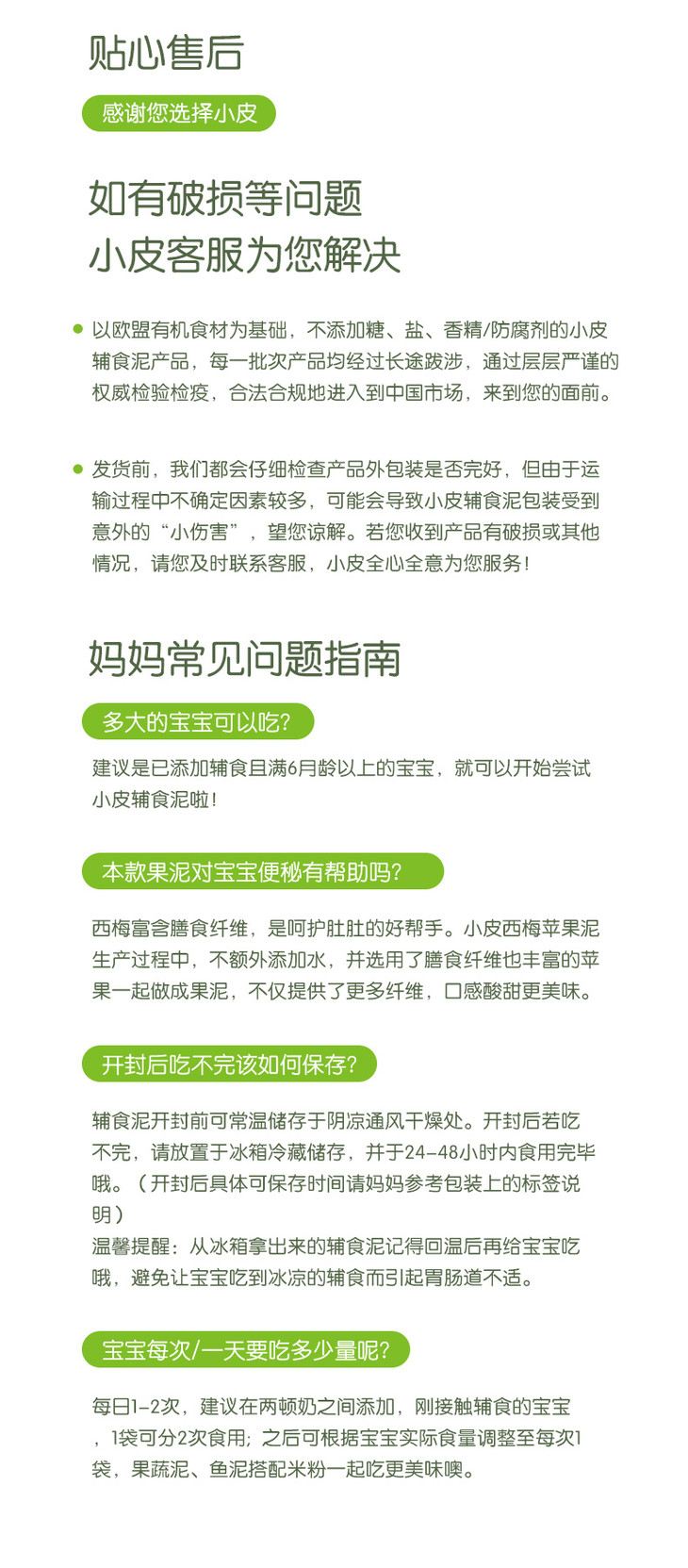 贴心售后

感谢您选择小皮

如有破损等问题
小皮客服为您解决

以欧盟有机食材为基础，不添加糖、盐、香精/防腐剂的小皮辅食泥产品，每一批次产品均经过长途跋涉，通过层层严谨的权威检验检疫，合法合规地进入到中国市场，来到您的面前。

发货前，我们都会仔细检查产品外包装是否完好，但由于运输过程中不确定因素较多，可能会导致小皮辅食泥包装受到意外的“小伤害”，望您谅解。若您收到产品有破损或其他情况，请您及时联系客服，小皮全心全意为您服务！

妈妈常见问题指南

多大的宝宝可以吃？

建议是已添加辅食且满6月龄以上的宝宝，就可以开始尝试小皮辅食泥啦！

本款果泥对宝宝便秘有帮助吗？

西梅富含膳食纤维，是呵护肚肚的好帮手。小皮西梅苹果泥生产过程中，不额外添加水，并选用了膳食纤维也丰富的苹果一起做成果泥，不仅提供了更多纤维，口感酸甜更美味。

开封后吃不完该如何保存？

辅食泥开封前可常温储存于阴凉通风干燥处。开封后若吃不完，请放置于冰箱冷藏储存，并于24-48小时内食用完毕哦。（开封后具体可保存时间请妈妈参考包装上的标签说明）
温馨提醒：从冰箱拿出来的辅食泥记得回温后再给宝宝吃哦，避免让宝宝吃到冰凉的辅食而引起胃肠道不适。

宝宝每次/一天要吃多少量呢？

每日1-2次，建议在两顿奶之间添加，刚接触辅食的宝宝，1袋可分2次食用；之后可根据宝宝实际食量调整至每次1袋，果蔬泥、鱼泥搭配米粉一起吃更美味噢。